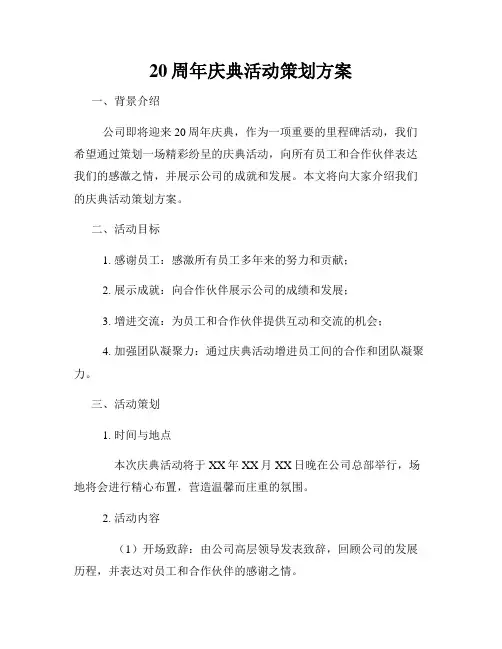 20周年庆典活动策划方案

一、背景介绍

公司即将迎来20周年庆典，作为一项重要的里程碑活动，我们希望通过策划一场精彩纷呈的庆典活动，向所有员工和合作伙伴表达我们的感激之情，并展示公司的成就和发展。本文将向大家介绍我们的庆典活动策划方案。

二、活动目标

1. 感谢员工：感激所有员工多年来的努力和贡献；

2. 展示成就：向合作伙伴展示公司的成绩和发展；

3. 增进交流：为员工和合作伙伴提供互动和交流的机会；

4. 加强团队凝聚力：通过庆典活动增进员工间的合作和团队凝聚力。

三、活动策划

1. 时间与地点

本次庆典活动将于XX年XX月XX日晚在公司总部举行，场地将会进行精心布置，营造温馨而庄重的氛围。

2. 活动内容

（1）开场致辞：由公司高层领导发表致辞，回顾公司的发展历程，并表达对员工和合作伙伴的感谢之情。